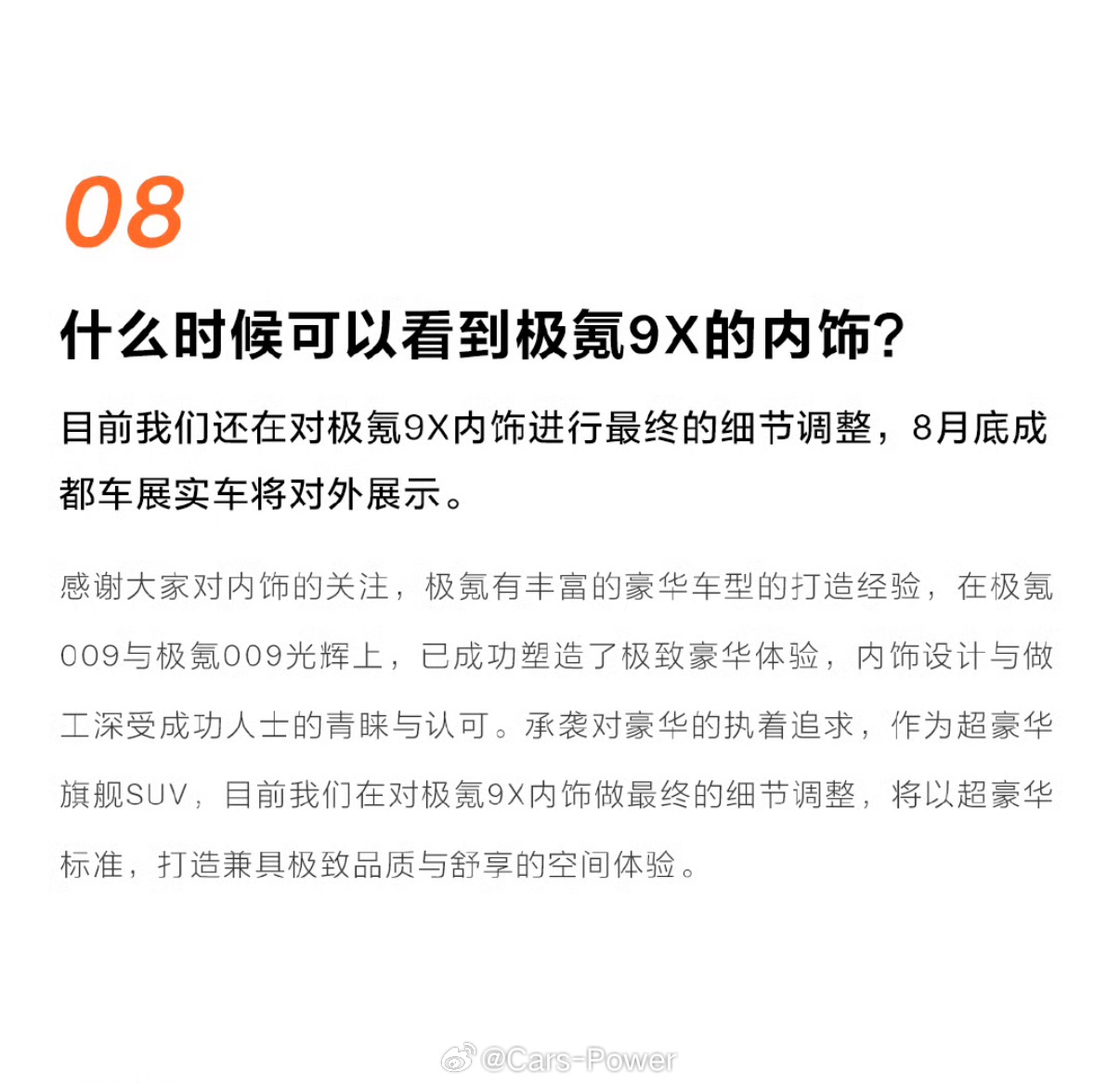 08

什么时候可以看到极氪9X的内饰?

目前我们还在对极氪9X内饰进行最终的细节调整，8月底成都车展实车将对外展示。

感谢大家对内饰的关注，极氪有丰富的豪华车型的打造经验，在极氪009与极氪009光辉上，已成功塑造了极致豪华体验，内饰设计与做工深受成功人士的青睐与认可。承袭对豪华的执着追求，作为超豪华旗舰SUV，目前我们在对极氪9X内饰做最终的细节调整，将以超豪华标准，打造兼具极致品质与舒享的空间体验。

@Cars-Power